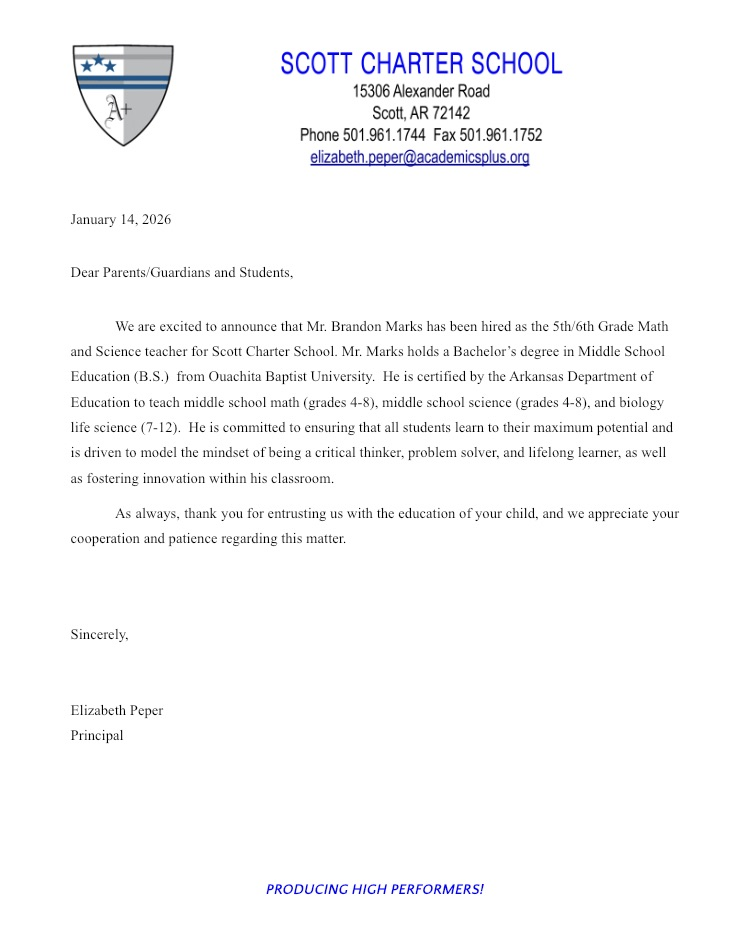 A+

SCOTT CHARTER SCHOOL
15306 Alexander Road
Scott, AR 72142
Phone 501.961.1744 Fax 501.961.1752
elizabeth.peper@academicsplus.org

January 14, 2026

Dear Parents/Guardians and Students,

We are excited to announce that Mr. Brandon Marks has been hired as the 5th/6th Grade Math and Science teacher for Scott Charter School. Mr. Marks holds a Bachelor's degree in Middle School Education (B.S.) from Ouachita Baptist University. He is certified by the Arkansas Department of Education to teach middle school math (grades 4-8), middle school science (grades 4-8), and biology life science (7-12). He is committed to ensuring that all students learn to their maximum potential and is driven to model the mindset of being a critical thinker, problem solver, and lifelong learner, as well as fostering innovation within his classroom.

As always, thank you for entrusting us with the education of your child, and we appreciate your cooperation and patience regarding this matter.

Sincerely,

Elizabeth Peper
Principal

PRODUCING HIGH PERFORMERS!